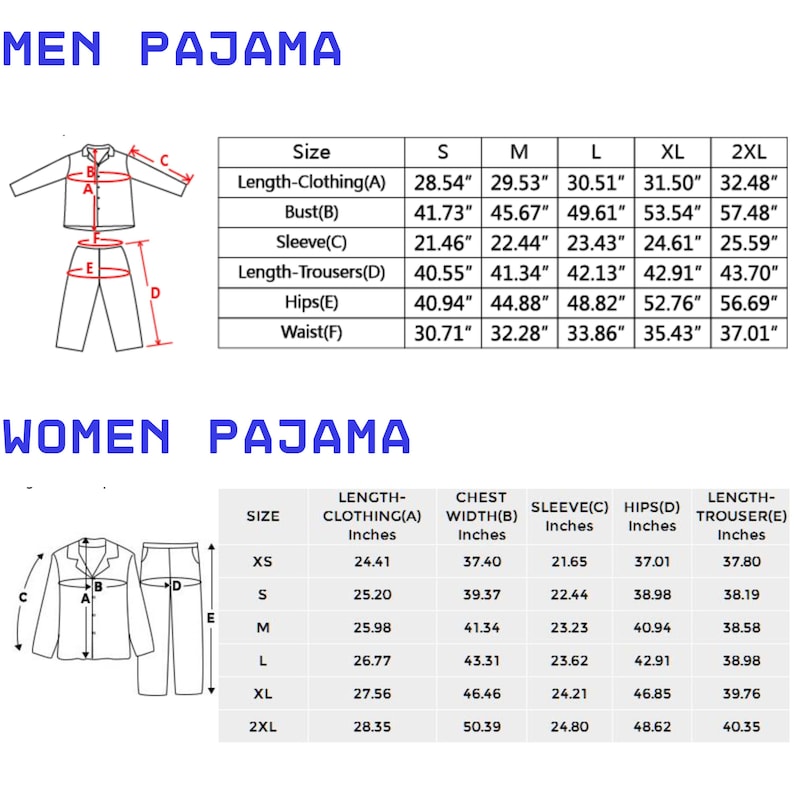 MEN PAJAMA

C
B
A
F
E
D

| Size | S | M | L | XL | 2XL |
|---|---|---|---|---|---|
| Length-Clothing(A) | 28.54″ | 29.53″ | 30.51″ | 31.50″ | 32.48″ |
| Bust(B) | 41.73″ | 45.67″ | 49.61″ | 53.54″ | 57.48″ |
| Sleeve(C) | 21.46″ | 22.44″ | 23.43″ | 24.61″ | 25.59″ |
| Length-Trousers(D) | 40.55″ | 41.34″ | 42.13″ | 42.91″ | 43.70″ |
| Hips(E) | 40.94″ | 44.88″ | 48.82″ | 52.76″ | 56.69″ |
| Waist(F) | 30.71″ | 32.28″ | 33.86″ | 35.43″ | 37.01″ |

WOMEN PAJAMA

C
A
B
D
E

| SIZE | LENGTH-CLOTHING(A) Inches | CHEST WIDTH(B) Inches | SLEEVE(C) Inches | HIPS(D) Inches | LENGTH-TROUSER(E) Inches |
|---|---|---|---|---|---|
| XS | 24.41 | 37.40 | 21.65 | 37.01 | 37.80 |
| S | 25.20 | 39.37 | 22.44 | 38.98 | 38.19 |
| M | 25.98 | 41.34 | 23.23 | 40.94 | 38.58 |
| L | 26.77 | 43.31 | 23.62 | 42.91 | 38.98 |
| XL | 27.56 | 46.46 | 24.21 | 46.85 | 39.76 |
| 2XL | 28.35 | 50.39 | 24.80 | 48.62 | 40.35 |